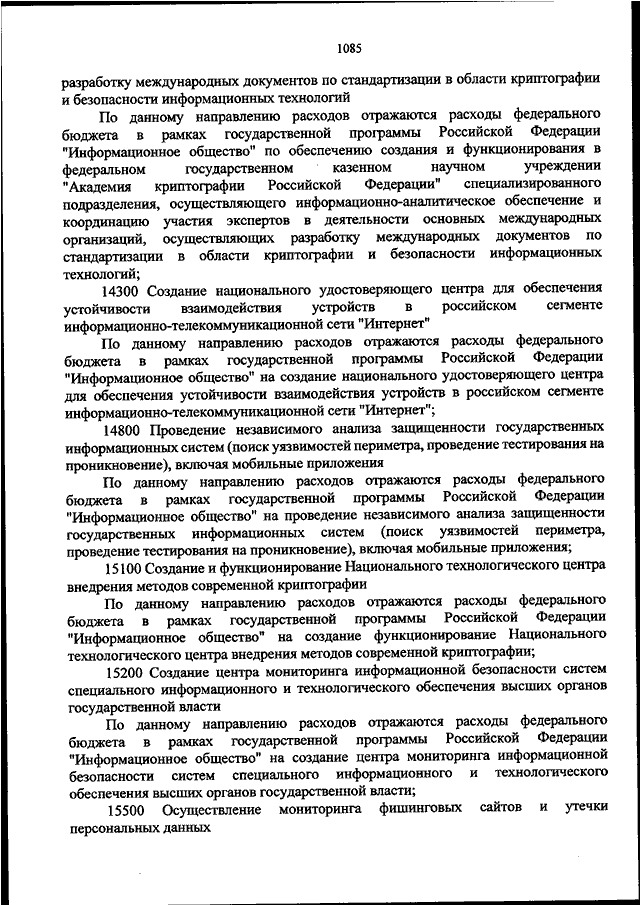 1085

разработку международных документов по стандартизации в области криптографии и безопасности информационных технологий

По данному направлению расходов отражаются расходы федерального бюджета в рамках государственной программы Российской Федерации "Информационное общество" по обеспечению создания и функционирования в федеральном государственном казенном научном учреждении "Академия криптографии Российской Федерации" специализированного подразделения, осуществляющего информационно-аналитическое обеспечение и координацию участия экспертов в деятельности основных международных организаций, осуществляющих разработку международных документов по стандартизации в области криптографии и безопасности информационных технологий;

14300 Создание национального удостоверяющего центра для обеспечения устойчивости взаимодействия устройств в российском сегменте информационно-телекоммуникационной сети "Интернет"

По данному направлению расходов отражаются расходы федерального бюджета в рамках государственной программы Российской Федерации "Информационное общество" на создание национального удостоверяющего центра для обеспечения устойчивости взаимодействия устройств в российском сегменте информационно-телекоммуникационной сети "Интернет";

14800 Проведение независимого анализа защищенности государственных информационных систем (поиск уязвимостей периметра, проведение тестирования на проникновение), включая мобильные приложения

По данному направлению расходов отражаются расходы федерального бюджета в рамках государственной программы Российской Федерации "Информационное общество" на проведение независимого анализа защищенности государственных информационных систем (поиск уязвимостей периметра, проведение тестирования на проникновение), включая мобильные приложения;

15100 Создание и функционирование Национального технологического центра внедрения методов современной криптографии

По данному направлению расходов отражаются расходы федерального бюджета в рамках государственной программы Российской Федерации "Информационное общество" на создание функционирование Национального технологического центра внедрения методов современной криптографии;

15200 Создание центра мониторинга информационной безопасности систем специального информационного и технологического обеспечения высших органов государственной власти

По данному направлению расходов отражаются расходы федерального бюджета в рамках государственной программы Российской Федерации "Информационное общество" на создание центра мониторинга информационной безопасности систем специального информационного и технологического обеспечения высших органов государственной власти;

15500 Осуществление мониторинга фишинговых сайтов и утечки персональных данных